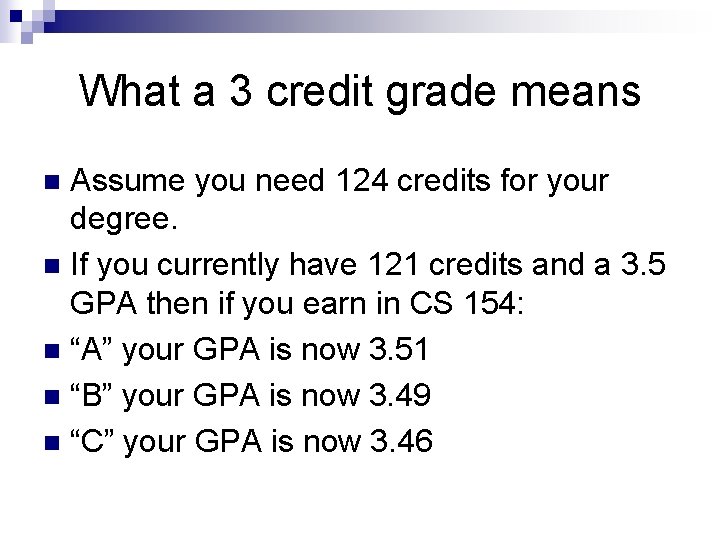 What a 3 credit grade means

• Assume you need 124 credits for your degree.
• If you currently have 121 credits and a 3.5 GPA then if you earn in CS 154:
• "A" your GPA is now 3.51
• "B" your GPA is now 3.49
• "C" your GPA is now 3.46